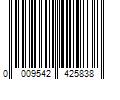 0 009542 425838